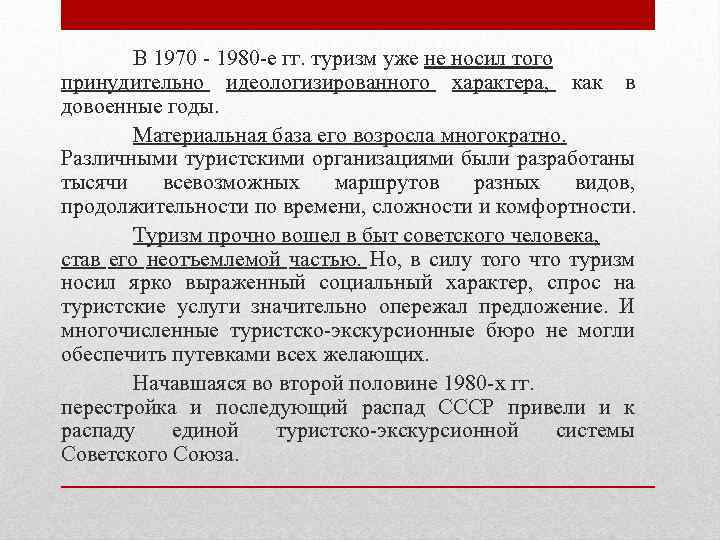 В 1970 - 1980-е гг. туризм уже не носил того принудительно идеологизированного характера, как в довоенные годы.

Материальная база его возросла многократно. Различными туристскими организациями были разработаны тысячи всевозможных маршрутов разных видов, продолжительности по времени, сложности и комфортности.

Туризм прочно вошел в быт советского человека, став его неотъемлемой частью. Но, в силу того что туризм носил ярко выраженный социальный характер, спрос на туристские услуги значительно опережал предложение. И многочисленные туристско-экскурсионные бюро не могли обеспечить путевками всех желающих.

Начавшаяся во второй половине 1980-х гг. перестройка и последующий распад СССР привели и к распаду единой туристско-экскурсионной системы Советского Союза.